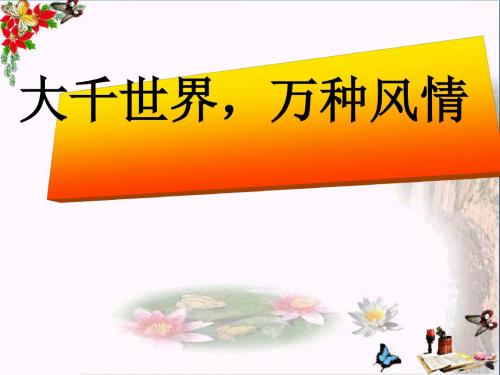 大千世界，万种风情